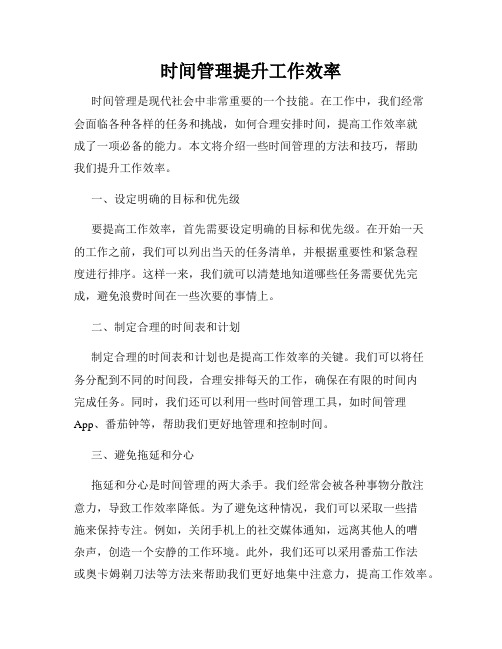 时间管理提升工作效率

时间管理是现代社会中非常重要的一个技能。在工作中，我们经常会面临各种各样的任务和挑战，如何合理安排时间，提高工作效率就成了一项必备的能力。本文将介绍一些时间管理的方法和技巧，帮助我们提升工作效率。

一、设定明确的目标和优先级

要提高工作效率，首先需要设定明确的目标和优先级。在开始一天的工作之前，我们可以列出当天的任务清单，并根据重要性和紧急程度进行排序。这样一来，我们就可以清楚地知道哪些任务需要优先完成，避免浪费时间在一些次要的事情上。

二、制定合理的时间表和计划

制定合理的时间表和计划也是提高工作效率的关键。我们可以将任务分配到不同的时间段，合理安排每天的工作，确保在有限的时间内完成任务。同时，我们还可以利用一些时间管理工具，如时间管理App、番茄钟等，帮助我们更好地管理和控制时间。

三、避免拖延和分心

拖延和分心是时间管理的两大杀手。我们经常会被各种事物分散注意力，导致工作效率降低。为了避免这种情况，我们可以采取一些措施来保持专注。例如，关闭手机上的社交媒体通知，远离其他人的嘈杂声，创造一个安静的工作环境。此外，我们还可以采用番茄工作法或奥卡姆剃刀法等方法来帮助我们更好地集中注意力，提高工作效率。